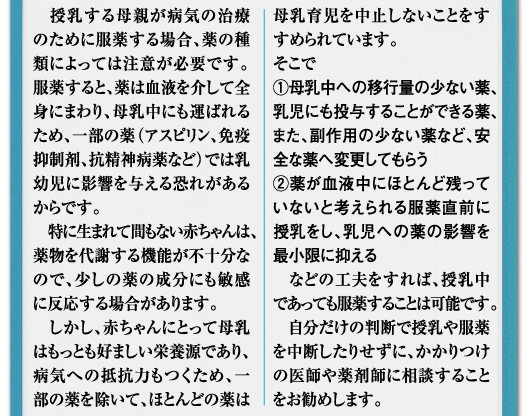 授乳する母親が病気の治療のために服薬する場合、薬の種類によっては注意が必要です。服薬すると、薬は血液を介して全身にまわり、母乳中にも運ばれるため、一部の薬（アスピリン、免疫抑制剤、抗精神病薬など）では乳幼児に影響を与える恐れがあるからです。

特に生まれて間もない赤ちゃんは、薬物を代謝する機能が不十分なので、少しの薬の成分にも敏感に反応する場合があります。

しかし、赤ちゃんにとって母乳はもっとも好ましい栄養源であり、病気への抵抗力もつくため、一部の薬を除いて、ほとんどの薬は母乳育児を中止しないことをすすめられています。

そこで
①母乳中への移行量の少ない薬、乳児にも投与することができる薬、また、副作用の少ない薬など、安全な薬へ変更してもらう
②薬が血液中にほとんど残っていないと考えられる服薬直前に授乳をし、乳児への薬の影響を最小限に抑える

などの工夫をすれば、授乳中であっても服薬することは可能です。

自分だけの判断で授乳や服薬を中断したりせずに、かかりつけの医師や薬剤師に相談することをお勧めします。